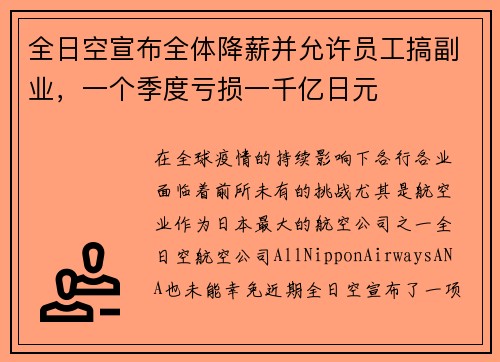 全日空宣布全体降薪并允许员工搞副业，一个季度亏损一千亿日元

在全球疫情的持续影响下各行各业面临着前所未有的挑战尤其是航空业作为日本最大的航空公司之一全日空航空公司AllNipponAirwaysANA也未能幸免近期全日空宣布了一项